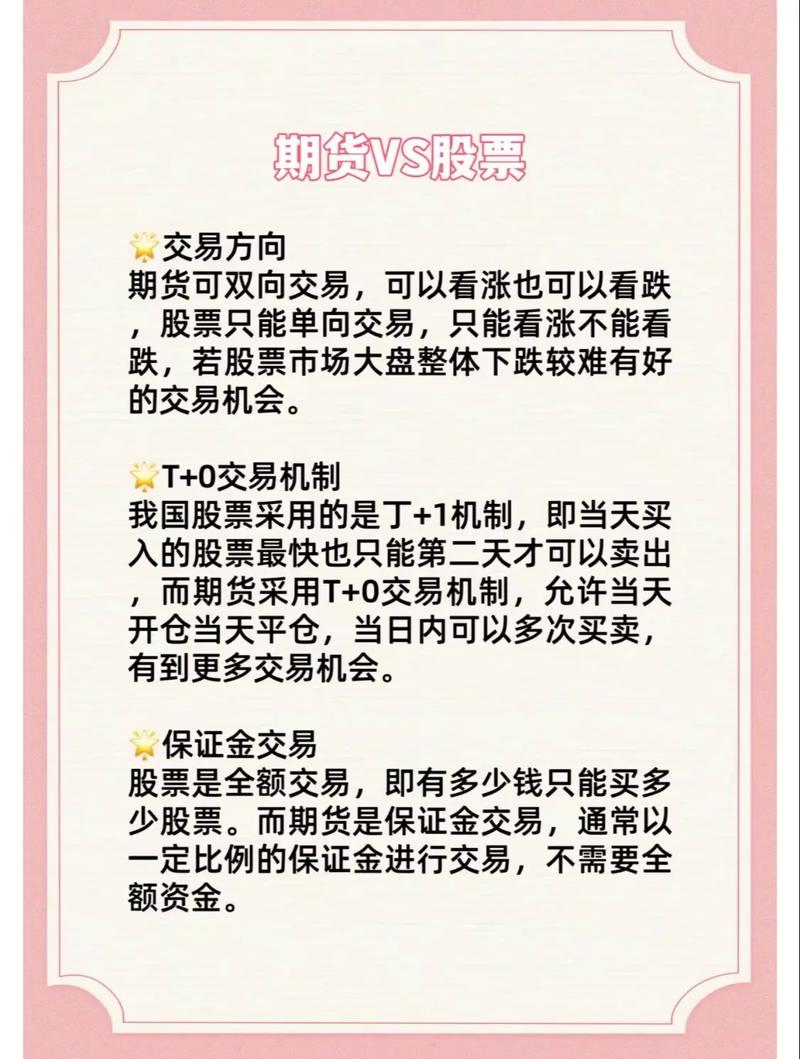 期货VS股票

交易方向
期货可双向交易，可以看涨也可以看跌，股票只能单向交易，只能看涨不能看跌，若股票市场大盘整体下跌较难有好的交易机会。

T+0交易机制
我国股票采用的是丁+1机制，即当天买入的股票最快也只能第二天才可以卖出，而期货采用T+0交易机制，允许当天开仓当天平仓，当日内可以多次买卖，有到更多交易机会。

保证金交易
股票是全额交易，即有多少钱只能买多少股票。而期货是保证金交易，通常以一定比例的保证金进行交易，不需要全额资金。